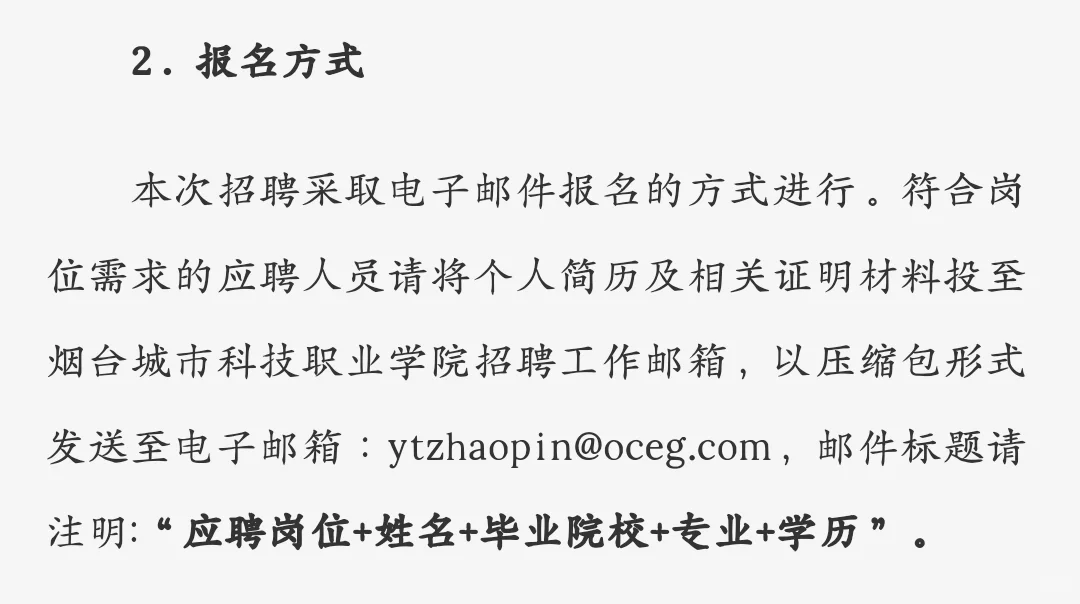 2. 报名方式

本次招聘采取电子邮件报名的方式进行。符合岗位需求的应聘人员请将个人简历及相关证明材料投至烟台城市科技职业学院招聘工作邮箱，以压缩包形式发送至电子邮箱：ytzhaopin@oceg.com，邮件标题请注明:“应聘岗位+姓名+毕业院校+专业+学历”。